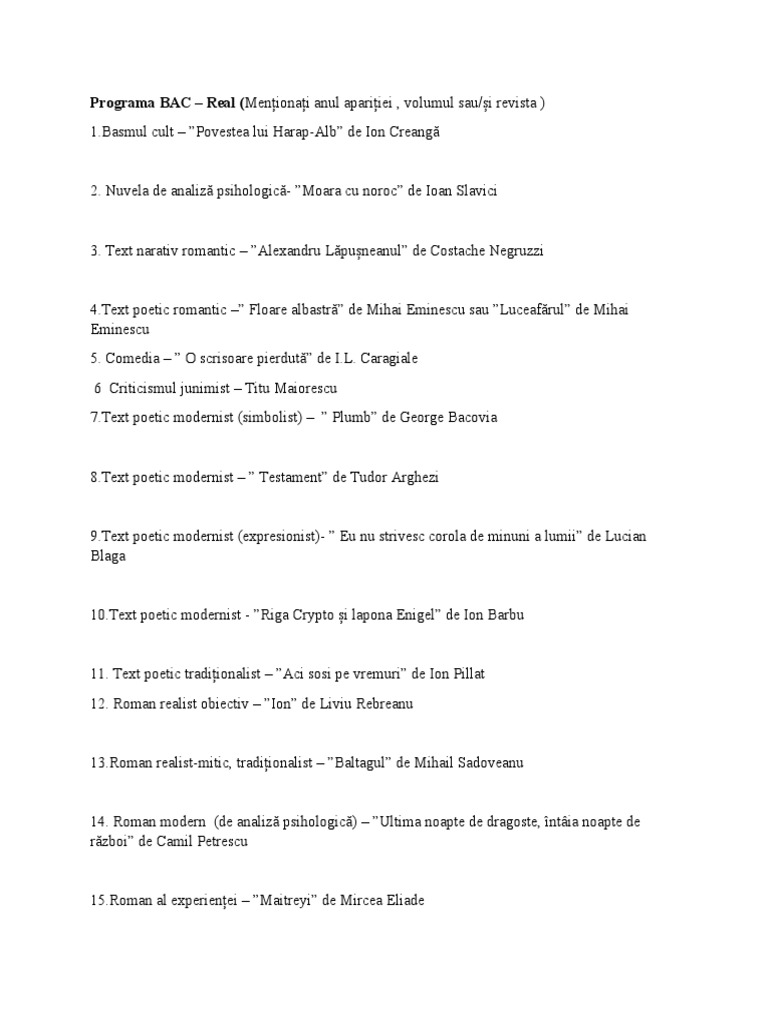 Programa BAC – Real (Menționați anul apariției , volumul sau/și revista )

1.Basmul cult – ”Povestea lui Harap-Alb” de Ion Creangă

2. Nuvela de analiză psihologică- ”Moara cu noroc” de Ioan Slavici

3. Text narativ romantic – ”Alexandru Lăpușneanul” de Costache Negruzzi

4.Text poetic romantic –” Floare albastră” de Mihai Eminescu sau ”Luceafărul” de Mihai Eminescu

5. Comedia – ” O scrisoare pierdută” de I.L. Caragiale

6 Criticismul junimist – Titu Maiorescu

7.Text poetic modernist (simbolist) – ” Plumb” de George Bacovia

8.Text poetic modernist – ” Testament” de Tudor Arghezi

9.Text poetic modernist (expresionist)- ” Eu nu strivesc corola de minuni a lumii” de Lucian Blaga

10.Text poetic modernist - ”Riga Crypto și lapona Enigel” de Ion Barbu

11. Text poetic tradiționalist – ”Aci sosi pe vremuri” de Ion Pillat

12. Roman realist obiectiv – ”Ion” de Liviu Rebreanu

13.Roman realist-mitic, tradiționalist – ”Baltagul” de Mihail Sadoveanu

14. Roman modern (de analiză psihologică) – ”Ultima noapte de dragoste, întâia noapte de război” de Camil Petrescu

15.Roman al experienței – ”Maitreyi” de Mircea Eliade